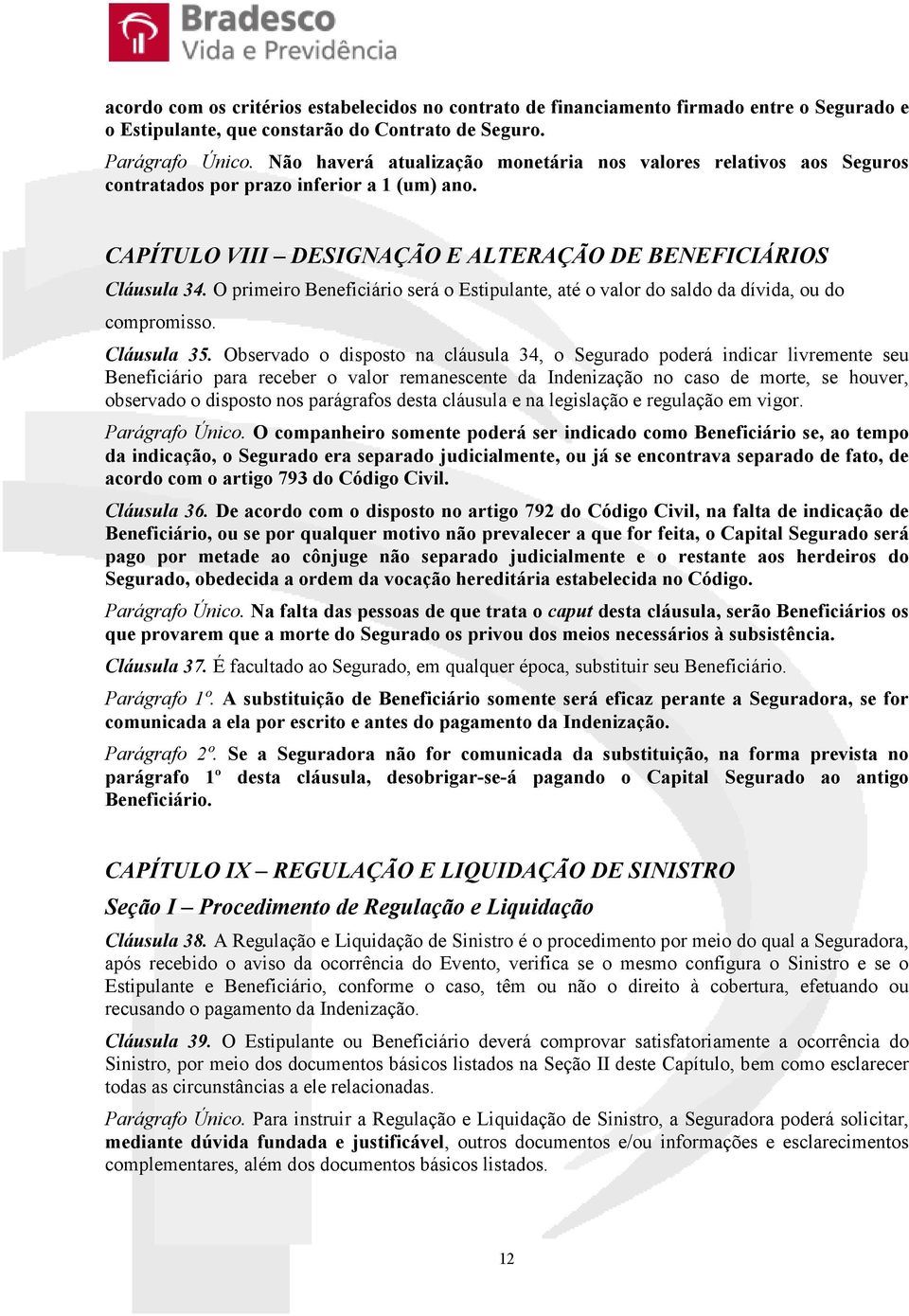 Bradesco
Vida e Previdência

acordo com os critérios estabelecidos no contrato de financiamento firmado entre o Segurado e o Estipulante, que constarão do Contrato de Seguro.

Parágrafo Único. Não haverá atualização monetária nos valores relativos aos Seguros contratados por prazo inferior a 1 (um) ano.

CAPÍTULO VIII – DESIGNAÇÃO E ALTERAÇÃO DE BENEFICIÁRIOS

Cláusula 34. O primeiro Beneficiário será o Estipulante, até o valor do saldo da dívida, ou do compromisso.

Cláusula 35. Observado o disposto na cláusula 34, o Segurado poderá indicar livremente seu Beneficiário para receber o valor remanescente da Indenização no caso de morte, se houver, observado o disposto nos parágrafos desta cláusula e na legislação e regulação em vigor.

Parágrafo Único. O companheiro somente poderá ser indicado como Beneficiário se, ao tempo da indicação, o Segurado era separado judicialmente, ou já se encontrava separado de fato, de acordo com o artigo 793 do Código Civil.

Cláusula 36. De acordo com o disposto no artigo 792 do Código Civil, na falta de indicação de Beneficiário, ou se por qualquer motivo não prevalecer a que for feita, o Capital Segurado será pago por metade ao cônjuge não separado judicialmente e o restante aos herdeiros do Segurado, obedecida a ordem da vocação hereditária estabelecida no Código.

Parágrafo Único. Na falta das pessoas de que trata o caput desta cláusula, serão Beneficiários os que provarem que a morte do Segurado os privou dos meios necessários à subsistência.

Cláusula 37. É facultado ao Segurado, em qualquer época, substituir seu Beneficiário.

Parágrafo 1º. A substituição de Beneficiário somente será eficaz perante a Seguradora, se for comunicada a ela por escrito e antes do pagamento da Indenização.

Parágrafo 2º. Se a Seguradora não for comunicada da substituição, na forma prevista no parágrafo 1º desta cláusula, desobrigar-se-á pagando o Capital Segurado ao antigo Beneficiário.

CAPÍTULO IX – REGULAÇÃO E LIQUIDAÇÃO DE SINISTRO

Seção I – Procedimento de Regulação e Liquidação

Cláusula 38. A Regulação e Liquidação de Sinistro é o procedimento por meio do qual a Seguradora, após recebido o aviso da ocorrência do Evento, verifica se o mesmo configura o Sinistro e se o Estipulante e Beneficiário, conforme o caso, têm ou não o direito à cobertura, efetuando ou recusando o pagamento da Indenização.

Cláusula 39. O Estipulante ou Beneficiário deverá comprovar satisfatoriamente a ocorrência do Sinistro, por meio dos documentos básicos listados na Seção II deste Capítulo, bem como esclarecer todas as circunstâncias a ele relacionadas.

Parágrafo Único. Para instruir a Regulação e Liquidação de Sinistro, a Seguradora poderá solicitar, mediante dúvida fundada e justificável, outros documentos e/ou informações e esclarecimentos complementares, além dos documentos básicos listados.

12